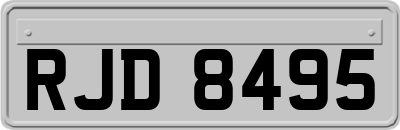 RJD 8495